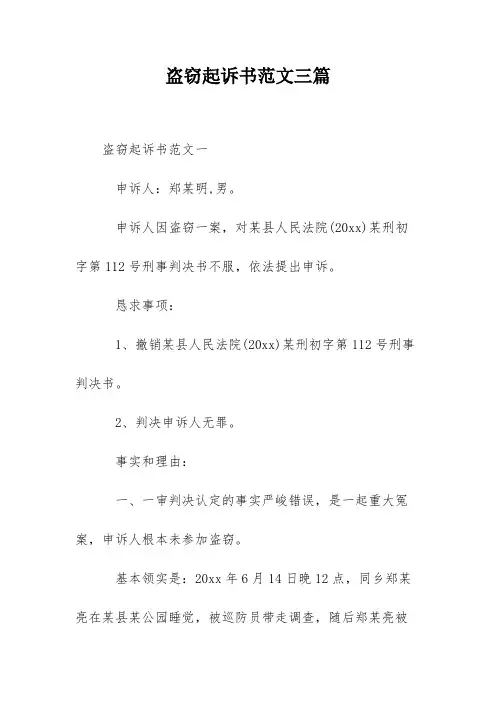 盗窃起诉书范文三篇

盗窃起诉书范文一

申诉人：郑某明,男。

申诉人因盗窃一案，对某县人民法院(20xx)某刑初字第112号刑事判决书不服，依法提出申诉。

恳求事项：

1、撤销某县人民法院(20xx)某刑初字第112号刑事判决书。

2、判决申诉人无罪。

事实和理由：

一、一审判决认定的事实严峻错误，是一起重大冤案，申诉人根本未参加盗窃。

基本领实是：20xx年6月14日晚12点，同乡郑某亮在某县某公园睡觉，被巡防员带走调查，随后郑某亮被